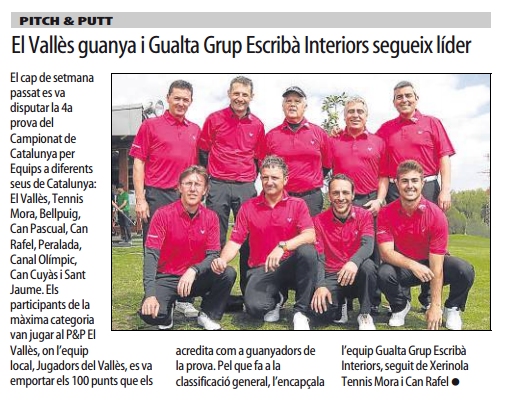 PITCH & PUTT

El Vallès guanya i Gualta Grup Escribà Interiors segueix líder

El cap de setmana passat es va disputar la 4a prova del Campionat de Catalunya per Equips a diferents seus de Catalunya: El Vallès, Tennis Mora, Bellpuig, Can Pascual, Can Rafel, Peralada, Canal Olímpic, Can Cuyàs i Sant Jaume. Els participants de la màxima categoria van jugar al P&P El Vallès, on l'equip local, Jugadors del Vallès, es va emportar els 100 punts que els acredita com a guanyadors de la prova. Pel que fa a la classificació general, l'encapçala l'equip Gualta Grup Escribà Interiors, seguit de Xerinola Tennis Mora i Can Rafel ●